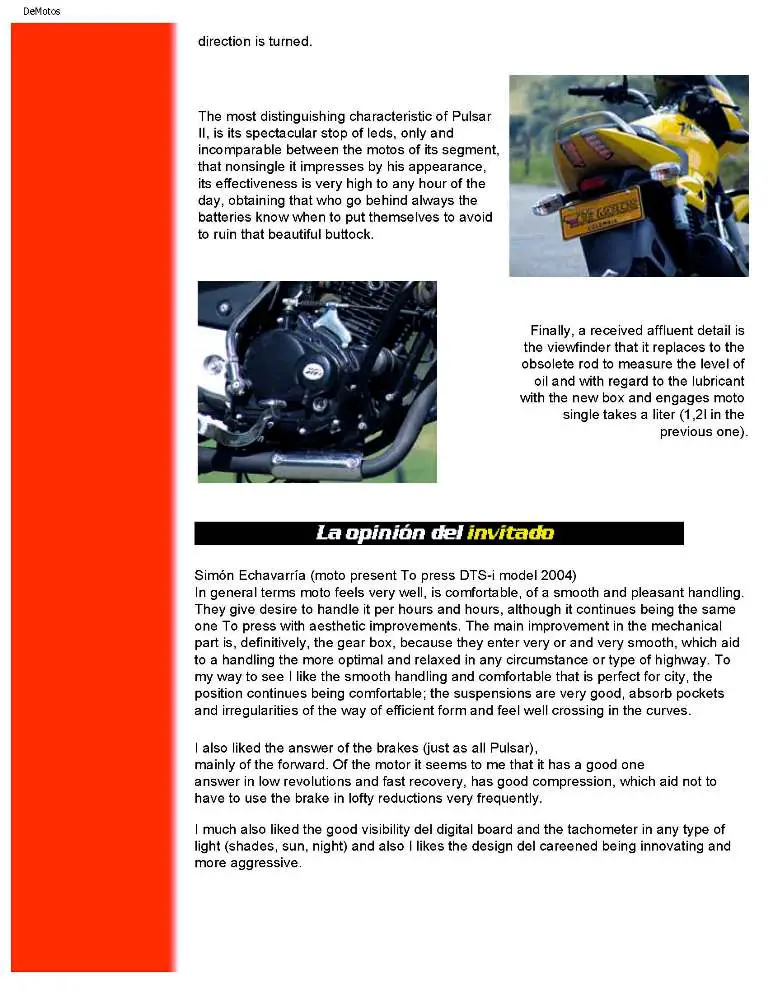 DeMotos

direction is turned.

The most distinguishing characteristic of Pulsar II, is its spectacular stop of leds, only and incomparable between the motos of its segment, that nonsingle it impresses by his appearance, its effectiveness is very high to any hour of the day, obtaining that who go behind always the batteries know when to put themselves to avoid to ruin that beautiful buttock.

Finally, a received affluent detail is the viewfinder that it replaces to the obsolete rod to measure the level of oil and with regard to the lubricant with the new box and engages moto single takes a liter (1,2l in the previous one).

La opinión del invitado

Simón Echavarría (moto present To press DTS-i model 2004)
In general terms moto feels very well, is comfortable, of a smooth and pleasant handling. They give desire to handle it per hours and hours, although it continues being the same one To press with aesthetic improvements. The main improvement in the mechanical part is, definitively, the gear box, because they enter very or and very smooth, which aid to a handling the more optimal and relaxed in any circumstance or type of highway. To my way to see I like the smooth handling and comfortable that is perfect for city, the position continues being comfortable; the suspensions are very good, absorb pockets and irregularities of the way of efficient form and feel well crossing in the curves.

I also liked the answer of the brakes (just as all Pulsar), mainly of the forward. Of the motor it seems to me that it has a good one answer in low revolutions and fast recovery, has good compression, which aid not to have to use the brake in lofty reductions very frequently.

I much also liked the good visibility del digital board and the tachometer in any type of light (shades, sun, night) and also I likes the design del careened being innovating and more aggressive.